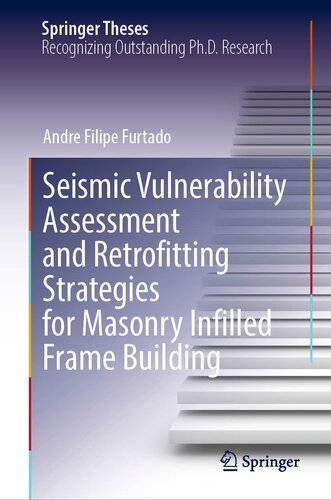 Springer Theses
Recognizing Outstanding Ph.D. Research

Andre Filipe Furtado

Seismic Vulnerability Assessment and Retrofitting Strategies for Masonry Infilled Frame Building

Springer